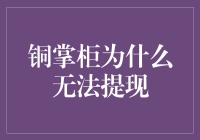 铜掌柜为什么无法提现